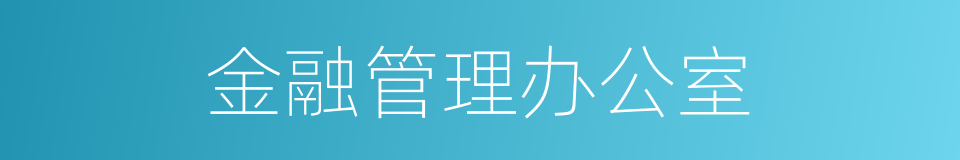 金融管理办公室